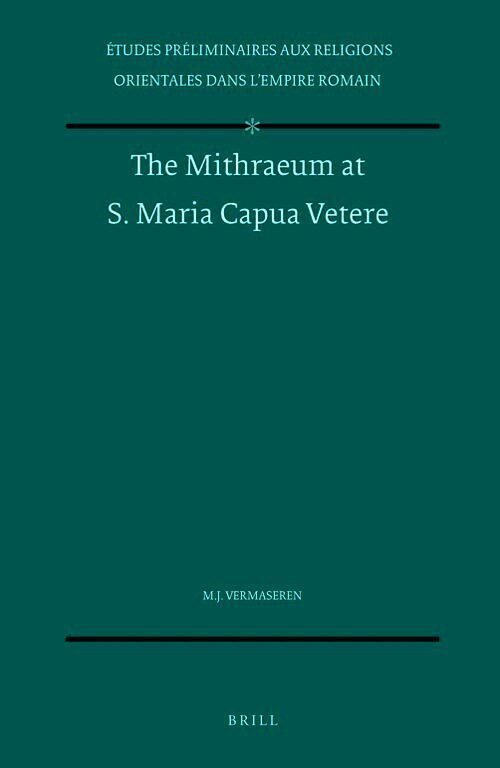 ÉTUDES PRÉLIMINAIRES AUX RELIGIONS
ORIENTALES DANS L'EMPIRE ROMAIN

*

The Mithraeum at
S. Maria Capua Vetere

M.J. VERMASEREN

BRILL